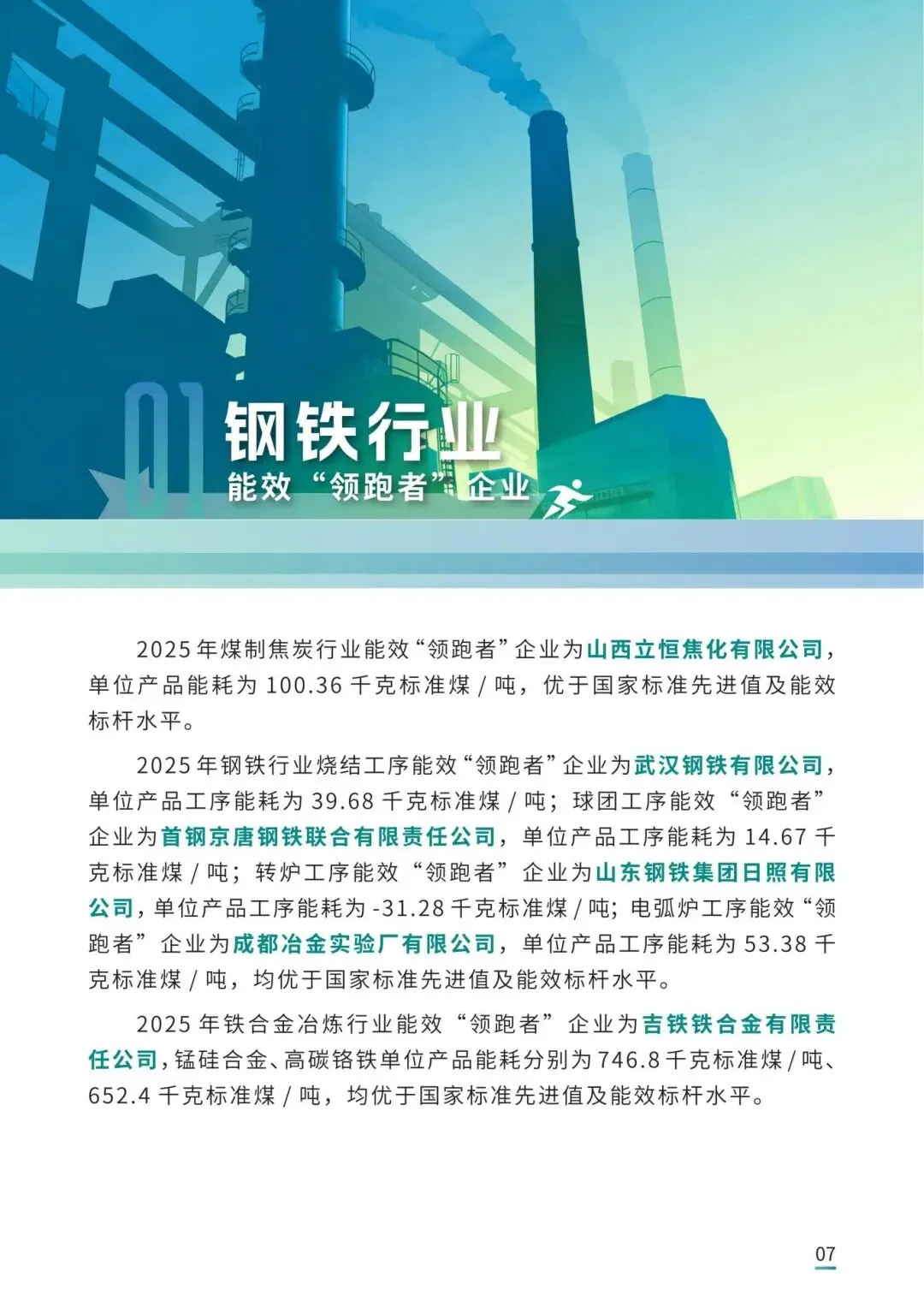 01
钢铁行业
能效“领跑者”企业

2025 年煤制焦炭行业能效“领跑者”企业为山西立恒焦化有限公司，单位产品能耗为 100.36 千克标准煤 / 吨，优于国家标准先进值及能效标杆水平。

2025 年钢铁行业烧结工序能效“领跑者”企业为武汉钢铁有限公司，单位产品工序能耗为 39.68 千克标准煤 / 吨；球团工序能效“领跑者”企业为首钢京唐钢铁联合有限责任公司，单位产品工序能耗为 14.67 千克标准煤 / 吨；转炉工序能效“领跑者”企业为山东钢铁集团日照有限公司，单位产品工序能耗为 -31.28 千克标准煤 / 吨；电弧炉工序能效“领跑者”企业为成都冶金实验厂有限公司，单位产品工序能耗为 53.38 千克标准煤 / 吨，均优于国家标准先进值及能效标杆水平。

2025 年铁合金冶炼行业能效“领跑者”企业为吉铁铁合金有限责任公司，锰硅合金、高碳铬铁单位产品能耗分别为 746.8 千克标准煤 / 吨、652.4 千克标准煤 / 吨，均优于国家标准先进值及能效标杆水平。

07